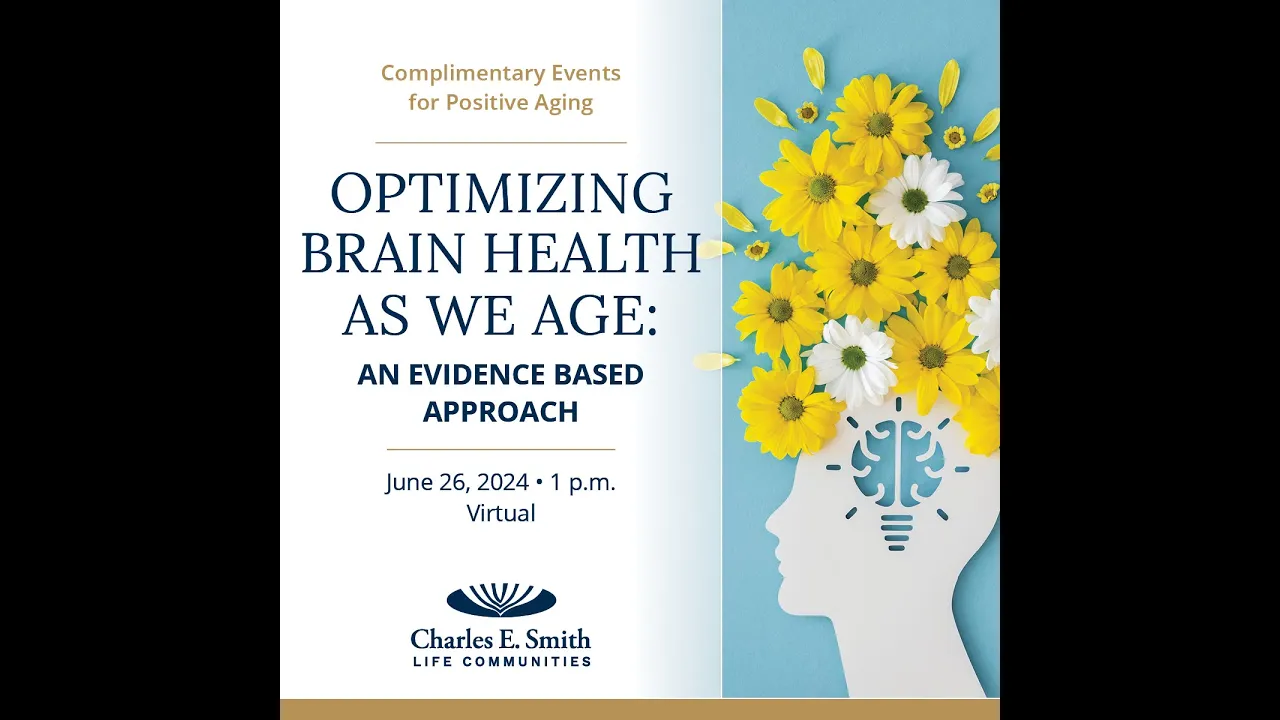 Complimentary Events for Positive Aging

OPTIMIZING BRAIN HEALTH AS WE AGE:

AN EVIDENCE BASED APPROACH

June 26, 2024 • 1 p.m.
Virtual

Charles E. Smith
LIFE COMMUNITIES